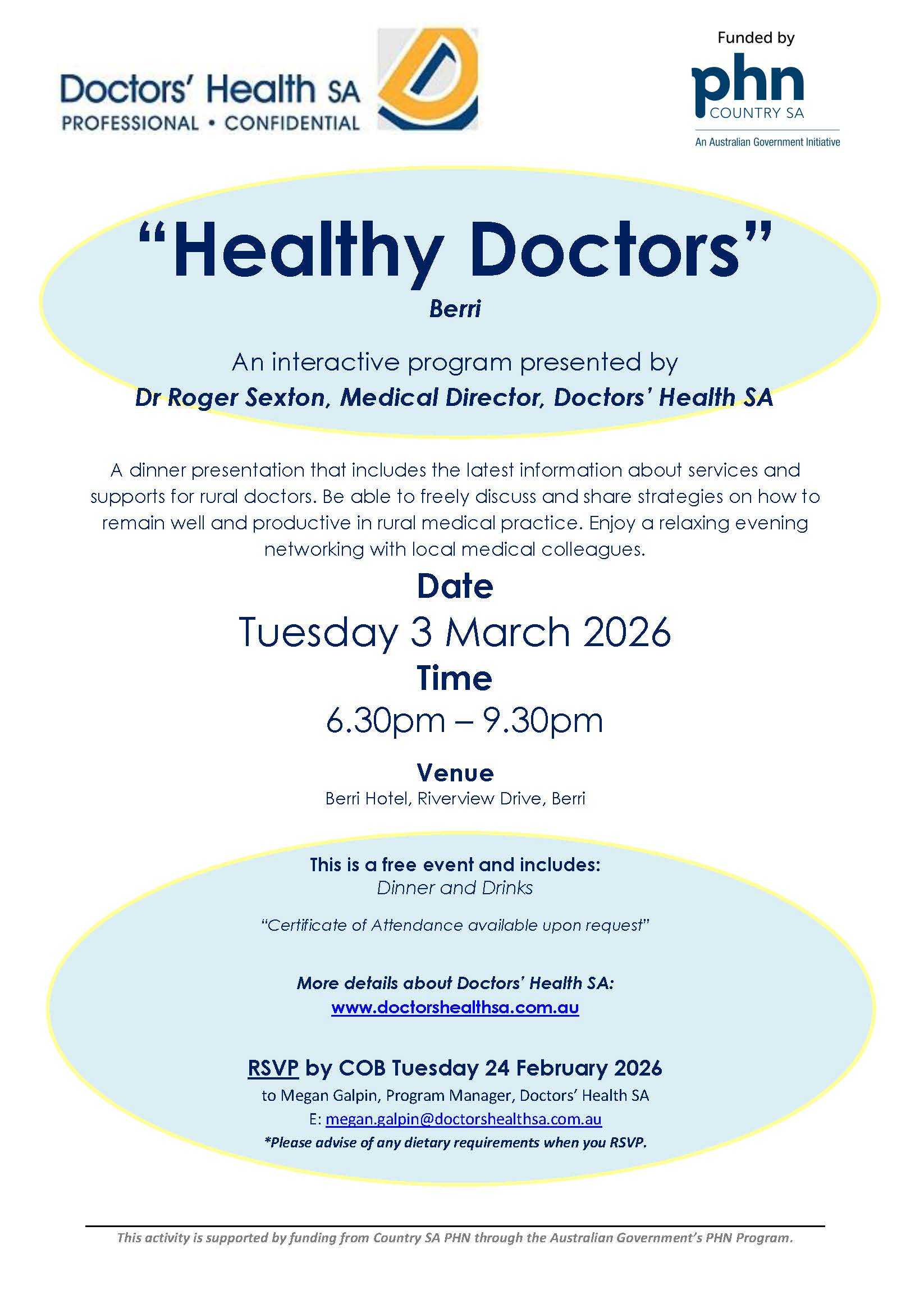 Doctors' Health SA
PROFESSIONAL • CONFIDENTIAL

Funded by
phn
COUNTRY SA
An Australian Government Initiative

"Healthy Doctors"
Berri

An interactive program presented by
Dr Roger Sexton, Medical Director, Doctors' Health SA

A dinner presentation that includes the latest information about services and supports for rural doctors. Be able to freely discuss and share strategies on how to remain well and productive in rural medical practice. Enjoy a relaxing evening networking with local medical colleagues.

Date
Tuesday 3 March 2026
Time
6.30pm – 9.30pm

Venue
Berri Hotel, Riverview Drive, Berri

This is a free event and includes:
Dinner and Drinks

"Certificate of Attendance available upon request"

More details about Doctors' Health SA:
www.doctorshealthsa.com.au

RSVP by COB Tuesday 24 February 2026
to Megan Galpin, Program Manager, Doctors' Health SA
E: megan.galpin@doctorshealthsa.com.au
*Please advise of any dietary requirements when you RSVP.

This activity is supported by funding from Country SA PHN through the Australian Government's PHN Program.